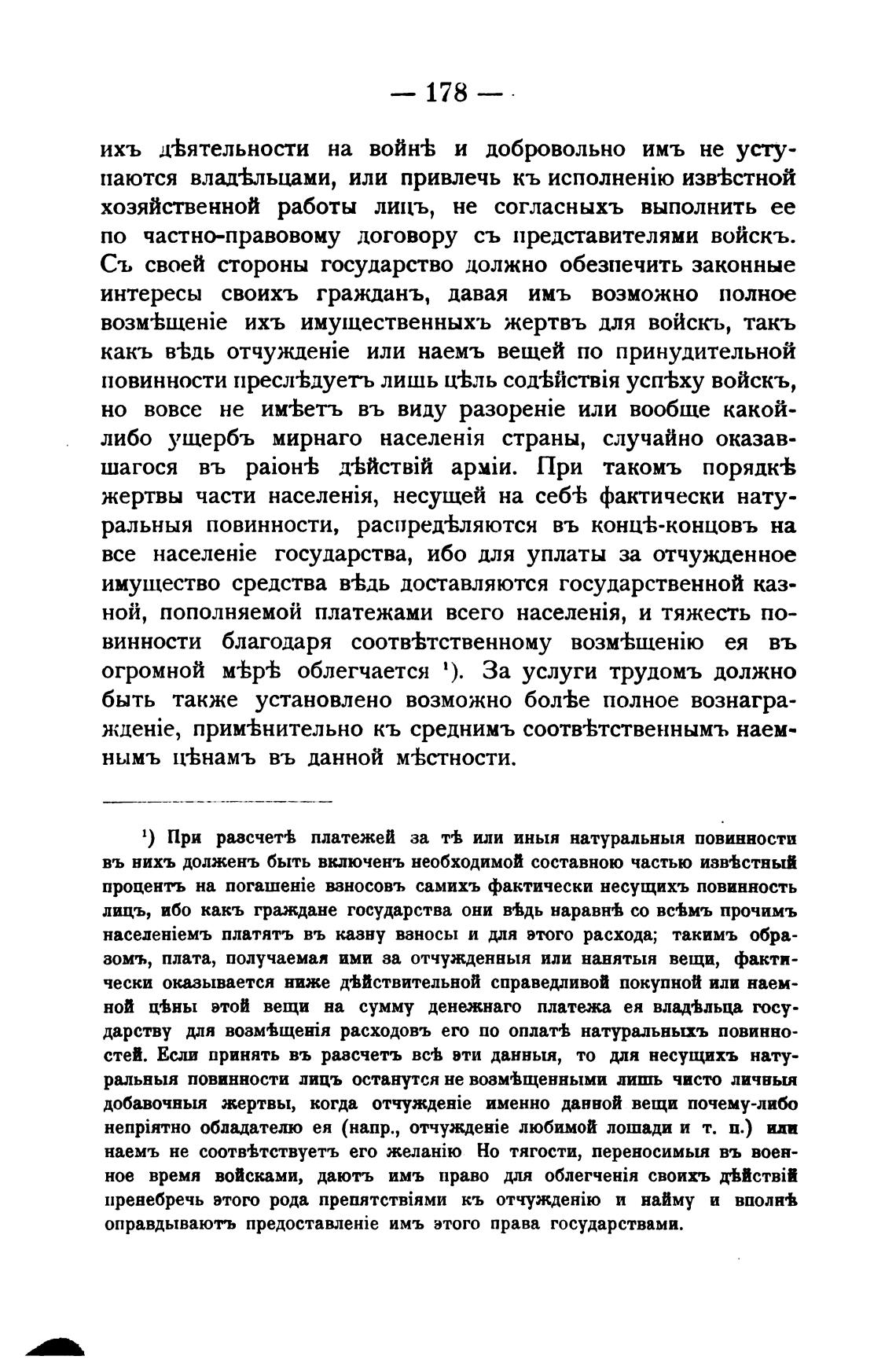 — 178 —

ихъ дѣятельности на войнѣ и добровольно имъ не уступаются владѣльцами, или привлечь къ исполненію извѣстной хозяйственной работы лицъ, не согласныхъ выполнить ее по частно-правовому договору съ представителями войскъ. Съ своей стороны государство должно обезпечить законные интересы своихъ гражданъ, давая имъ возможно полное возмѣщеніе ихъ имущественныхъ жертвъ для войскъ, такъ какъ вѣдь отчужденіе или наемъ вещей по принудительной повинности преслѣдуетъ лишь цѣль содѣйствія успѣху войскъ, но вовсе не имѣетъ въ виду разореніе или вообще какой-либо ущербъ мирнаго населенія страны, случайно оказавшагося въ раіонѣ дѣйствій арміи. При такомъ порядкѣ жертвы части населенія, несущей на себѣ фактически натуральныя повинности, распредѣляются въ концѣ-концовъ на все населеніе государства, ибо для уплаты за отчужденное имущество средства вѣдь доставляются государственной казной, пополняемой платежами всего населенія, и тяжесть повинности благодаря соотвѣтственному возмѣщенію ея въ огромной мѣрѣ облегчается ¹). За услуги трудомъ должно быть также установлено возможно болѣе полное вознагражденіе, примѣнительно къ среднимъ соотвѣтственнымъ наемнымъ цѣнамъ въ данной мѣстности.

¹) При разсчетѣ платежей за тѣ или иныя натуральныя повинности въ нихъ долженъ быть включенъ необходимой составною частью извѣстный процентъ на погашеніе взносовъ самихъ фактически несущихъ повинность лицъ, ибо какъ граждане государства они вѣдь наравнѣ со всѣмъ прочимъ населеніемъ платятъ въ казну взносы и для этого расхода; такимъ образомъ, плата, получаемая ими за отчужденныя или нанятыя вещи, фактически оказывается ниже дѣйствительной справедливой покупной или наемной цѣны этой вещи на сумму денежнаго платежа ея владѣльца государству для возмѣщенія расходовъ его по оплатѣ натуральныхъ повинностей. Если принять въ разсчетъ всѣ эти данныя, то для несущихъ натуральныя повинности лицъ останутся не возмѣщенными лишь чисто личныя добавочныя жертвы, когда отчужденіе именно данной вещи почему-либо непріятно обладателю ея (напр., отчужденіе любимой лошади и т. п.) или наемъ не соотвѣтствуетъ его желанію Но тягости, переносимыя въ военное время войсками, даютъ имъ право для облегченія своихъ дѣйствій пренебречь этого рода препятствіями къ отчужденію и найму и вполнѣ оправдываютъ предоставленіе имъ этого права государствами.